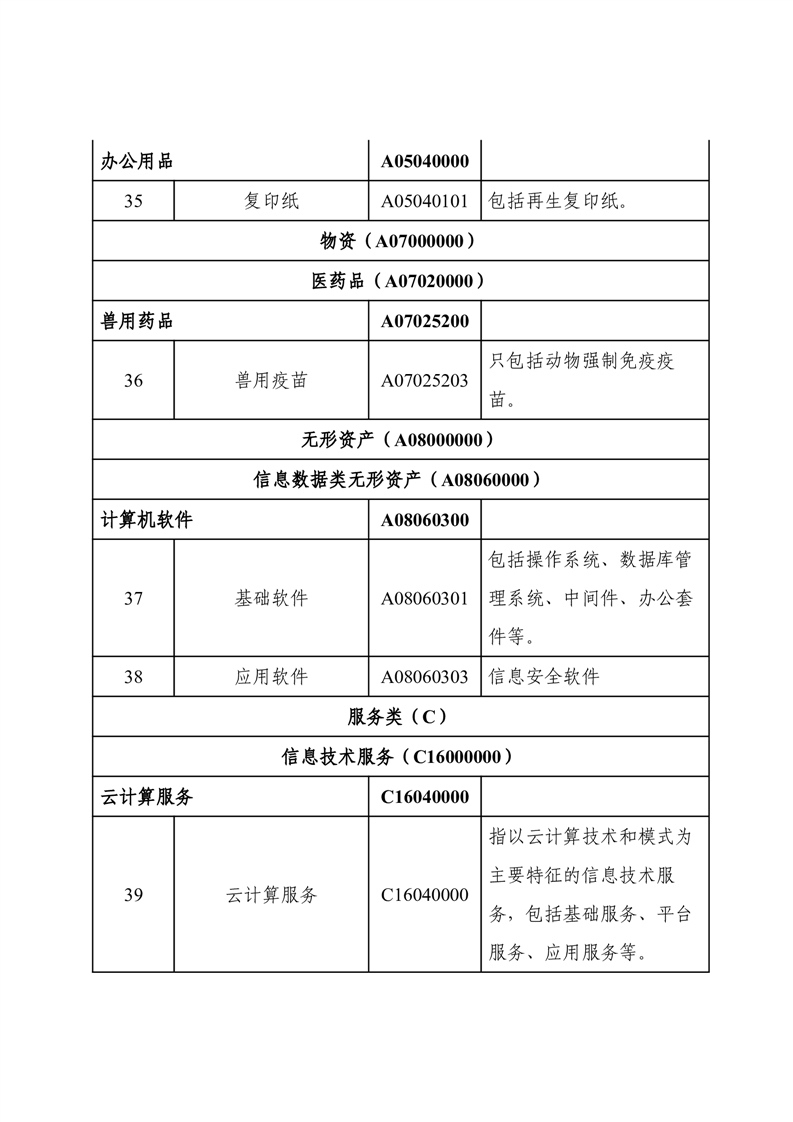 | 办公用品 | | A05040000 | |
|---|---|---|---|
| 35 | 复印纸 | A05040101 | 包括再生复印纸。 |
| 物资（A07000000） | | | |
| 医药品（A07020000） | | | |
| 兽用药品 | | A07025200 | |
| 36 | 兽用疫苗 | A07025203 | 只包括动物强制免疫疫苗。 |
| 无形资产（A08000000） | | | |
| 信息数据类无形资产（A08060000） | | | |
| 计算机软件 | | A08060300 | |
| 37 | 基础软件 | A08060301 | 包括操作系统、数据库管理系统、中间件、办公套件等。 |
| 38 | 应用软件 | A08060303 | 信息安全软件 |
| 服务类（C） | | | |
| 信息技术服务（C16000000） | | | |
| 云计算服务 | | C16040000 | |
| 39 | 云计算服务 | C16040000 | 指以云计算技术和模式为主要特征的信息技术服务，包括基础服务、平台服务、应用服务等。 |